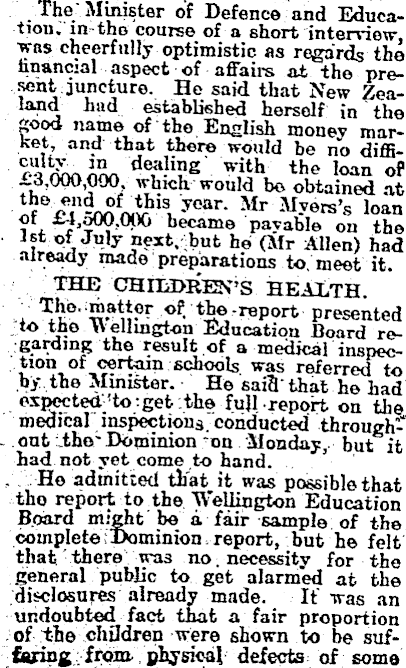 The Minister of Defence and Education, in the course of a short interview, was cheerfully optimistic as regards the financial aspect of affairs at the present juncture. He said that New Zealand had established herself in the good name of the English money market, and that there would be no difficulty in dealing with the loan of £3,000,000, which would be obtained at the end of this year. Mr Myers's loan of £4,500,000 became payable on the 1st of July next, but he (Mr Allen) had already made preparations to meet it.

THE CHILDREN'S HEALTH.

The matter of the report presented to the Wellington Education Board regarding the result of a medical inspection of certain schools was referred to by the Minister. He said that he had expected to get the full report on the medical inspections conducted throughout the Dominion on Monday, but it had not yet come to hand.

He admitted that it was possible that the report to the Wellington Education Board might be a fair sample of the complete Dominion report, but he felt that there was no necessity for the general public to get alarmed at the disclosures already made. It was an undoubted fact that a fair proportion of the children were shown to be suffering from physical defects of some